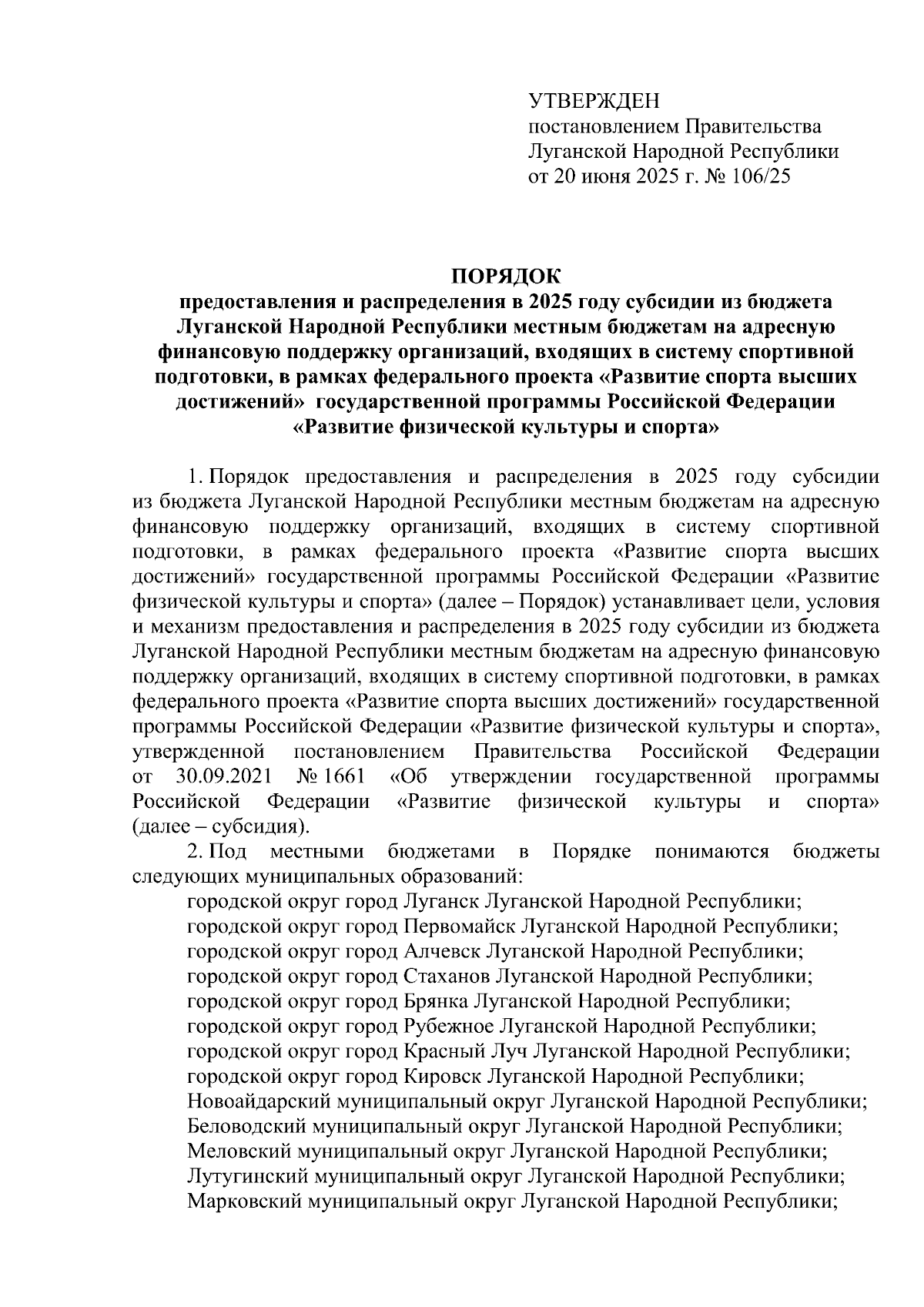 УТВЕРЖДЕН
постановлением Правительства
Луганской Народной Республики
от 20 июня 2025 г. № 106/25

ПОРЯДОК
предоставления и распределения в 2025 году субсидии из бюджета Луганской Народной Республики местным бюджетам на адресную финансовую поддержку организаций, входящих в систему спортивной подготовки, в рамках федерального проекта «Развитие спорта высших достижений» государственной программы Российской Федерации «Развитие физической культуры и спорта»

1. Порядок предоставления и распределения в 2025 году субсидии из бюджета Луганской Народной Республики местным бюджетам на адресную финансовую поддержку организаций, входящих в систему спортивной подготовки, в рамках федерального проекта «Развитие спорта высших достижений» государственной программы Российской Федерации «Развитие физической культуры и спорта» (далее – Порядок) устанавливает цели, условия и механизм предоставления и распределения в 2025 году субсидии из бюджета Луганской Народной Республики местным бюджетам на адресную финансовую поддержку организаций, входящих в систему спортивной подготовки, в рамках федерального проекта «Развитие спорта высших достижений» государственной программы Российской Федерации «Развитие физической культуры и спорта», утвержденной постановлением Правительства Российской Федерации от 30.09.2021 № 1661 «Об утверждении государственной программы Российской Федерации «Развитие физической культуры и спорта» (далее – субсидия).
2. Под местными бюджетами в Порядке понимаются бюджеты следующих муниципальных образований:
городской округ город Луганск Луганской Народной Республики;
городской округ город Первомайск Луганской Народной Республики;
городской округ город Алчевск Луганской Народной Республики;
городской округ город Стаханов Луганской Народной Республики;
городской округ город Брянка Луганской Народной Республики;
городской округ город Рубежное Луганской Народной Республики;
городской округ город Красный Луч Луганской Народной Республики;
городской округ город Кировск Луганской Народной Республики;
Новоайдарский муниципальный округ Луганской Народной Республики;
Беловодский муниципальный округ Луганской Народной Республики;
Меловский муниципальный округ Луганской Народной Республики;
Лутугинский муниципальный округ Луганской Народной Республики;
Марковский муниципальный округ Луганской Народной Республики;